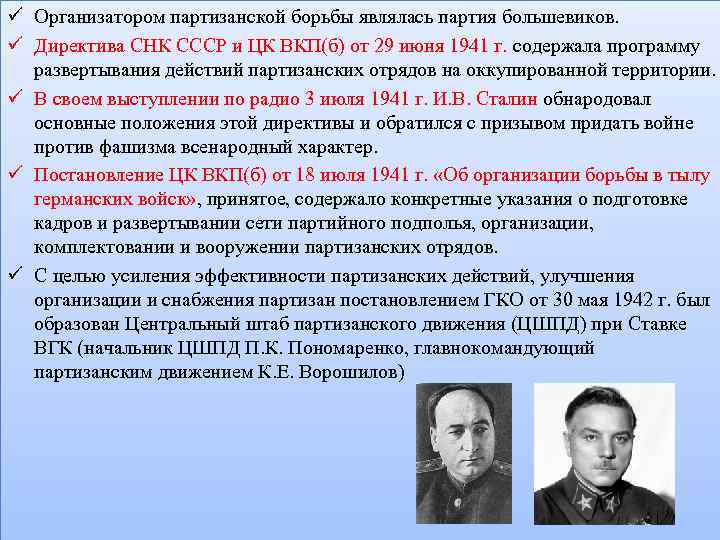 ✓ Организатором партизанской борьбы являлась партия большевиков.

✓ Директива СНК СССР и ЦК ВКП(б) от 29 июня 1941 г. содержала программу развертывания действий партизанских отрядов на оккупированной территории.

✓ В своем выступлении по радио 3 июля 1941 г. И.В. Сталин обнародовал основные положения этой директивы и обратился с призывом придать войне против фашизма всенародный характер.

✓ Постановление ЦК ВКП(б) от 18 июля 1941 г. «Об организации борьбы в тылу германских войск», принятое, содержало конкретные указания о подготовке кадров и развертывании сети партийного подполья, организации, комплектовании и вооружении партизанских отрядов.

✓ С целью усиления эффективности партизанских действий, улучшения организации и снабжения партизан постановлением ГКО от 30 мая 1942 г. был образован Центральный штаб партизанского движения (ЦШПД) при Ставке ВГК (начальник ЦШПД П.К. Пономаренко, главнокомандующий партизанским движением К.Е. Ворошилов)